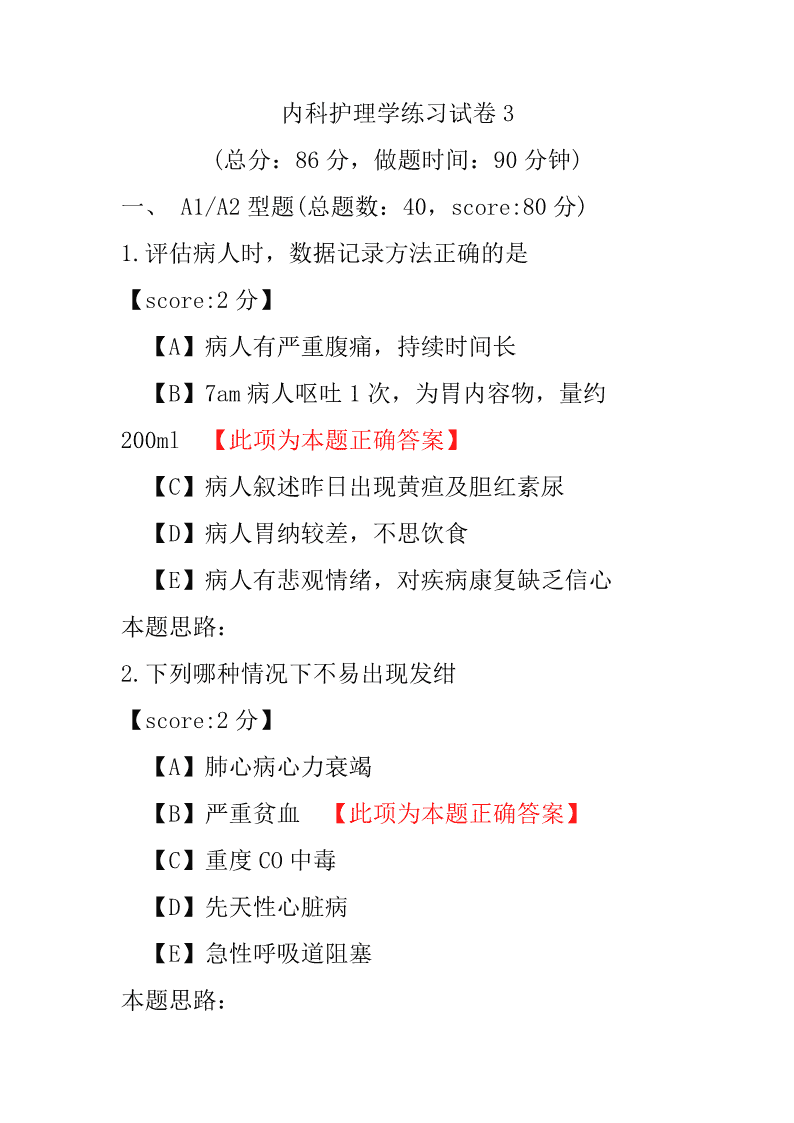 内科护理学练习试卷 3

（总分：86 分，做题时间：90 分钟）

一、 A1/A2 型题(总题数：40，score:80 分)

1.评估病人时，数据记录方法正确的是

【score:2 分】

【A】病人有严重腹痛，持续时间长

【B】7am 病人呕吐 1 次，为胃内容物，量约 200ml 【此项为本题正确答案】

【C】病人叙述昨日出现黄疸及胆红素尿

【D】病人胃纳较差，不思饮食

【E】病人有悲观情绪，对疾病康复缺乏信心

本题思路：

2.下列哪种情况下不易出现发绀

【score:2 分】

【A】肺心病心力衰竭

【B】严重贫血 【此项为本题正确答案】

【C】重度 CO 中毒

【D】先天性心脏病

【E】急性呼吸道阻塞

本题思路：